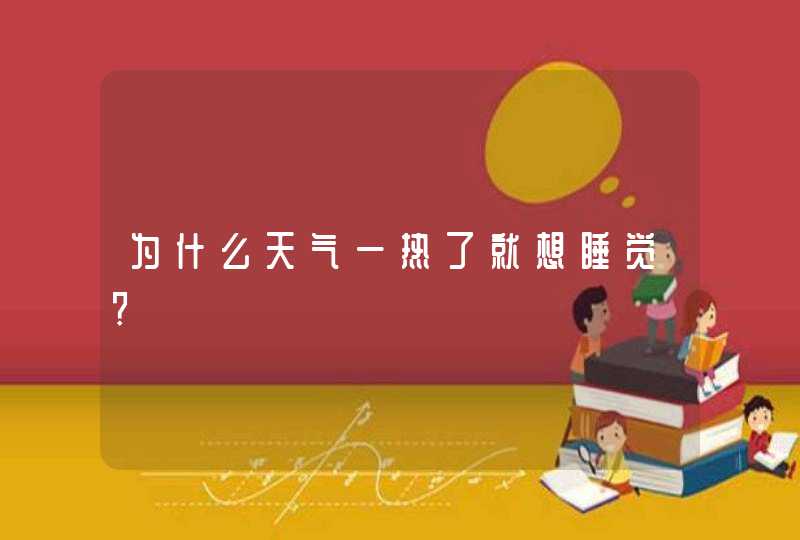 为什么天气一热了就想睡觉?